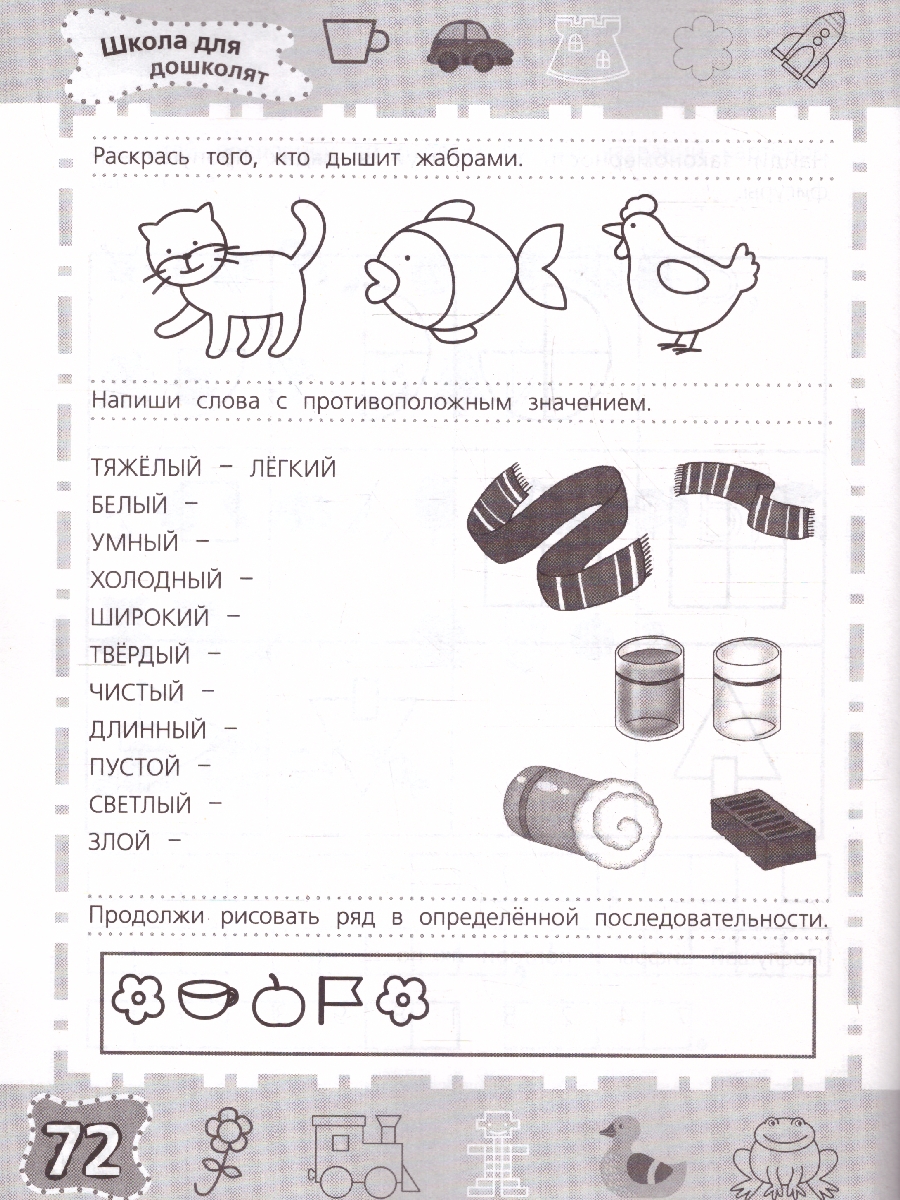 Школа для дошколят

Раскрась того, кто дышит жабрами.

Напиши слова с противоположным значением.

ТЯЖЁЛЫЙ – ЛЁГКИЙ
БЕЛЫЙ –
УМНЫЙ –
ХОЛОДНЫЙ –
ШИРОКИЙ –
ТВЁРДЫЙ –
ЧИСТЫЙ –
ДЛИННЫЙ –
ПУСТОЙ –
СВЕТЛЫЙ –
ЗЛОЙ –

Продолжи рисовать ряд в определённой последовательности.

72